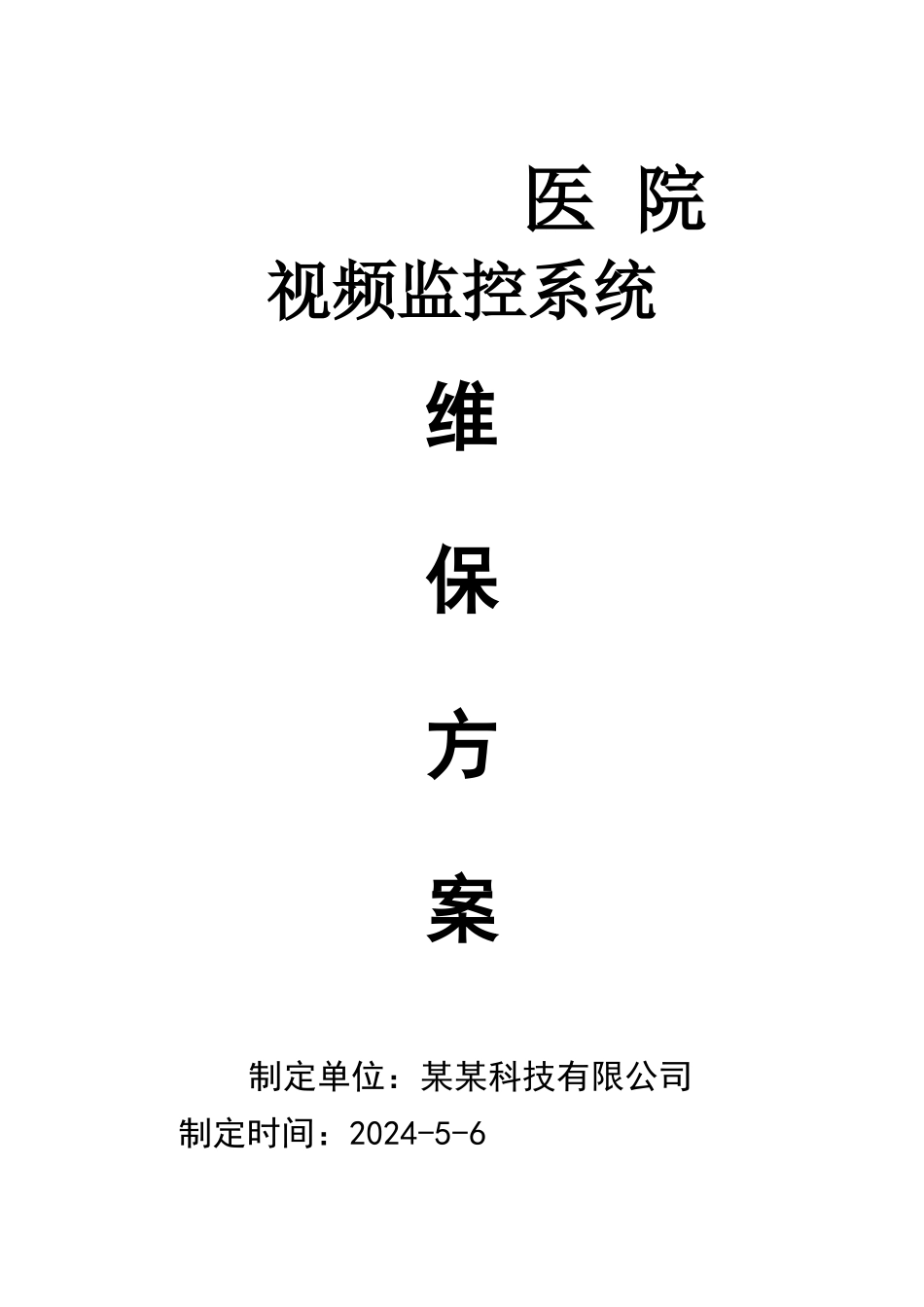 医 院
视频监控系统

维

保

方

案

制定单位：某某科技有限公司
制定时间：2024-5-6